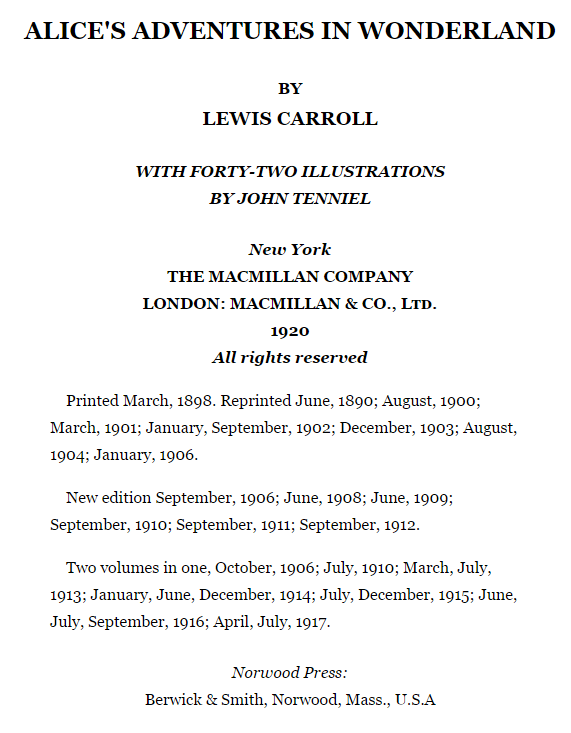 ALICE'S ADVENTURES IN WONDERLAND

BY
LEWIS CARROLL

WITH FORTY-TWO ILLUSTRATIONS
BY JOHN TENNIEL

New York
THE MACMILLAN COMPANY
LONDON: MACMILLAN & CO., LTD.
1920
All rights reserved

Printed March, 1898. Reprinted June, 1890; August, 1900; March, 1901; January, September, 1902; December, 1903; August, 1904; January, 1906.

New edition September, 1906; June, 1908; June, 1909; September, 1910; September, 1911; September, 1912.

Two volumes in one, October, 1906; July, 1910; March, July, 1913; January, June, December, 1914; July, December, 1915; June, July, September, 1916; April, July, 1917.

Norwood Press:
Berwick & Smith, Norwood, Mass., U.S.A